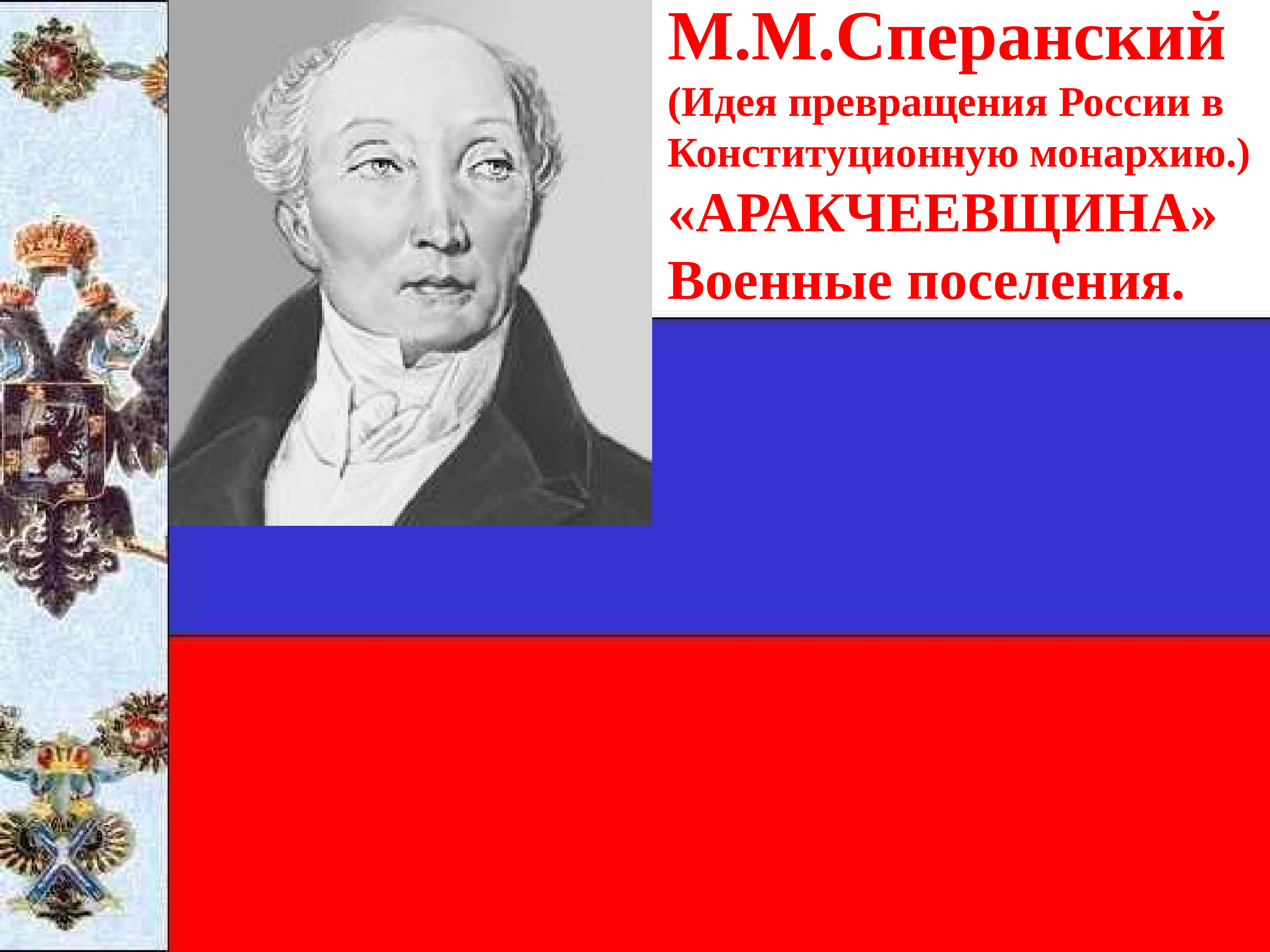 М.М.Сперанский
(Идея превращения России в Конституционную монархию.)
«АРАКЧЕЕВЩИНА»
Военные поселения.